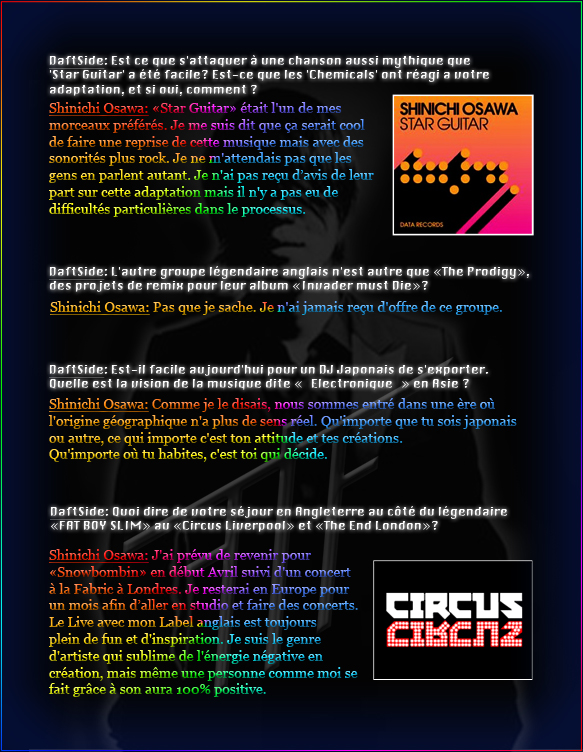 DaftSide: Est ce que s'attaquer à une chanson aussi mythique que 'Star Guitar' a été facile? Est-ce que les 'Chemicals' ont réagi a votre adaptation, et si oui, comment ?

Shinichi Osawa: «Star Guitar» était l'un de mes morceaux préférés. Je me suis dit que ça serait cool de faire une reprise de cette musique mais avec des sonorités plus rock. Je ne m'attendais pas que les gens en parlent autant. Je n'ai pas reçu d'avis de leur part sur cette adaptation mais il n'y a pas eu de difficultés particulières dans le processus.

SHINICHI OSAWA
STAR GUITAR
DATA RECORDS

DaftSide: L'autre groupe légendaire anglais n'est autre que «The Prodigy», des projets de remix pour leur album «Invader must Die»?

Shinichi Osawa: Pas que je sache. Je n'ai jamais reçu d'offre de ce groupe.

DaftSide: Est-il facile aujourd'hui pour un DJ Japonais de s'exporter. Quelle est la vision de la musique dite « Electronique » en Asie ?

Shinichi Osawa: Comme je le disais, nous sommes entré dans une ère où l'origine géographique n'a plus de sens réel. Qu'importe que tu sois japonais ou autre, ce qui importe c'est ton attitude et tes créations. Qu'importe où tu habites, c'est toi qui décide.

DaftSide: Quoi dire de votre séjour en Angleterre au côté du légendaire «FAT BOY SLIM» au «Circus Liverpool» et «The End London»?

Shinichi Osawa: J'ai prévu de revenir pour «Snowbombin» en début Avril suivi d'un concert à la Fabric à Londres. Je resterai en Europe pour un mois afin d'aller en studio et faire des concerts. Le Live avec mon Label anglais est toujours plein de fun et d'inspiration. Je suis le genre d'artiste qui sublime de l'énergie négative en création, mais même une personne comme moi se fait grâce à son aura 100% positive.

CIRCUS
CIRCUS